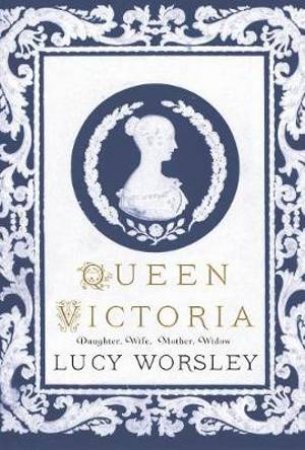 QUEEN
VICTORIA
Daughter, Wife, Mother, Widow
LUCY WORSLEY